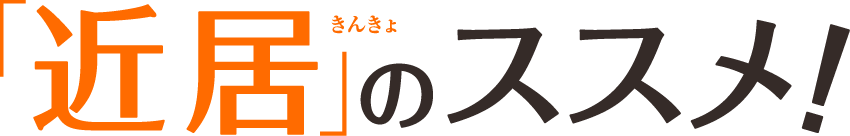 「近居」のススメ!

きんきょ